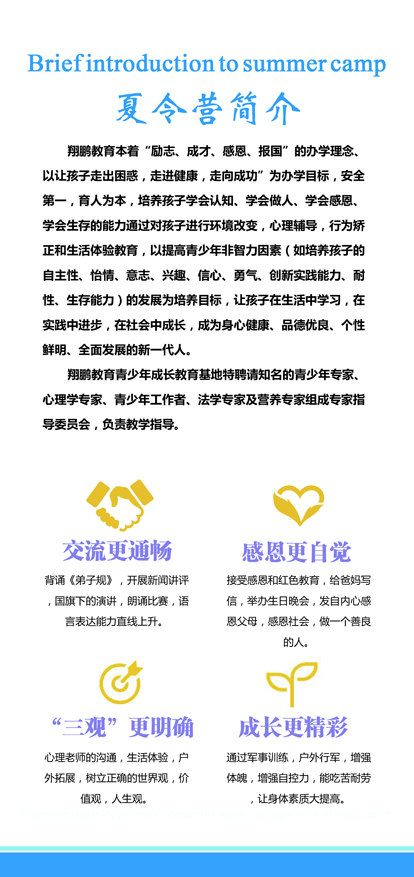 Brief introduction to summer camp

夏令营简介

翔鹏教育本着“励志、成才、感恩、报国”的办学理念、以让孩子走出困惑，走进健康，走向成功”为办学目标，安全第一，育人为本，培养孩子学会认知、学会做人、学会感恩、学会生存的能力通过对孩子进行环境改变，心理辅导，行为矫正和生活体验教育，以提高青少年非智力因素（如培养孩子的自主性、怡情、意志、兴趣、信心、勇气、创新实践能力、耐性、生存能力）的发展为培养目标，让孩子在生活中学习，在实践中进步，在社会中成长，成为身心健康、品德优良、个性鲜明、全面发展的新一代人。

翔鹏教育青少年成长教育基地特聘请知名的青少年专家、心理学专家、青少年工作者、法学专家及营养专家组成专家指导委员会，负责教学指导。

交流更通畅

背诵《弟子规》，开展新闻讲评，国旗下的演讲，朗诵比赛，语言表达能力直线上升。

感恩更自觉

接受感恩和红色教育，给爸妈写信，举办生日晚会，发自内心感恩父母，感恩社会，做一个善良的人。

“三观”更明确

心理老师的沟通，生活体验，户外拓展，树立正确的世界观，价值观，人生观。

成长更精彩

通过军事训练，户外行军，增强体魄，增强自控力，能吃苦耐劳，让身体素质大提高。